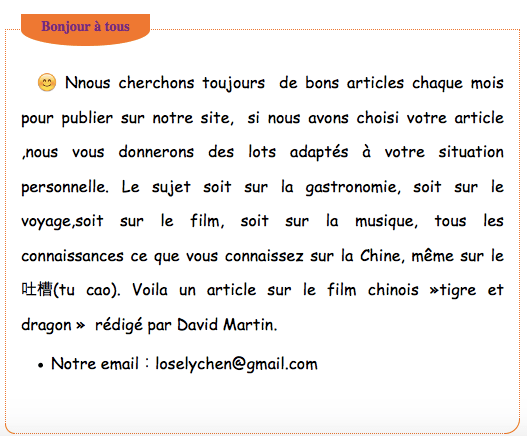 Bonjour à tous

😊 Nnous cherchons toujours de bons articles chaque mois pour publier sur notre site, si nous avons choisi votre article ,nous vous donnerons des lots adaptés à votre situation personnelle. Le sujet soit sur la gastronomie, soit sur le voyage,soit sur le film, soit sur la musique, tous les connaissances ce que vous connaissez sur la Chine, même sur le 吐槽(tu cao). Voila un article sur le film chinois »tigre et dragon » rédigé par David Martin.

• Notre email：loselychen@gmail.com